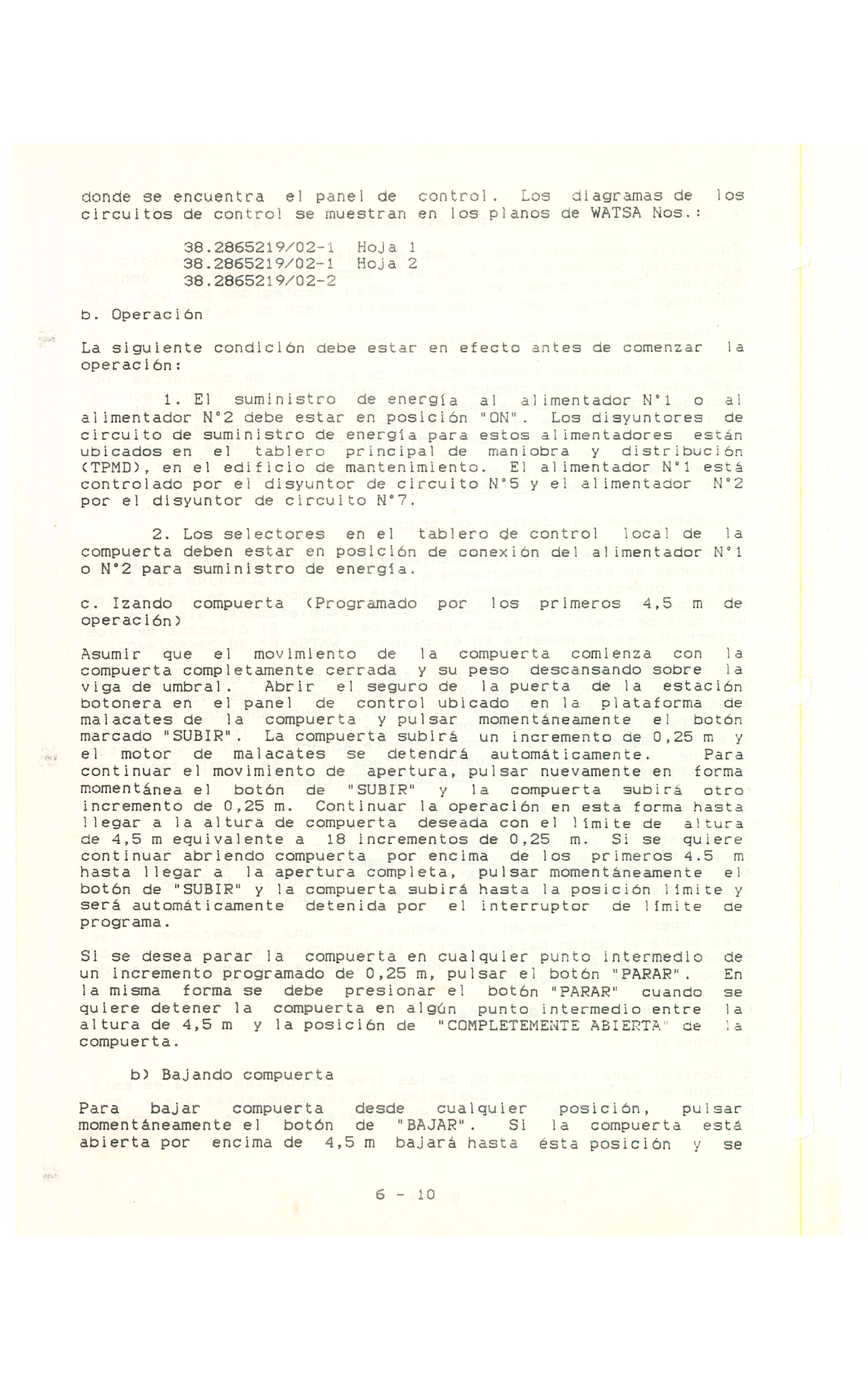 donde se encuentra el panel de control. Los diagramas de los circuitos de control se muestran en los planos de WATSA Nos.:

38.2865219/02-1 Hoja 1
38.2865219/02-1 Hoja 2
38.2865219/02-2

b. Operación

La siguiente condición debe estar en efecto antes de comenzar la operación:

1. El suministro de energía al alimentador N°1 o al alimentador N°2 debe estar en posición "ON". Los disyuntores de circuito de suministro de energía para estos alimentadores están ubicados en el tablero principal de maniobra y distribución (TPMD), en el edificio de mantenimiento. El alimentador N°1 está controlado por el disyuntor de circuito N°5 y el alimentador N°2 por el disyuntor de circuito N°7.

2. Los selectores en el tablero de control local de la compuerta deben estar en posición de conexión del alimentador N°1 o N°2 para suministro de energía.

c. Izando compuerta (Programado por los primeros 4,5 m de operación)

Asumir que el movimiento de la compuerta comienza con la compuerta completamente cerrada y su peso descansando sobre la viga de umbral. Abrir el seguro de la puerta de la estación botonera en el panel de control ubicado en la plataforma de malacates de la compuerta y pulsar momentáneamente el botón marcado "SUBIR". La compuerta subirá un incremento de 0,25 m y el motor de malacates se detendrá automáticamente. Para continuar el movimiento de apertura, pulsar nuevamente en forma momentánea el botón de "SUBIR" y la compuerta subirá otro incremento de 0,25 m. Continuar la operación en esta forma hasta llegar a la altura de compuerta deseada con el límite de altura de 4,5 m equivalente a 18 incrementos de 0,25 m. Si se quiere continuar abriendo compuerta por encima de los primeros 4.5 m hasta llegar a la apertura completa, pulsar momentáneamente el botón de "SUBIR" y la compuerta subirá hasta la posición límite y será automáticamente detenida por el interruptor de límite de programa.

Si se desea parar la compuerta en cualquier punto intermedio de un incremento programado de 0,25 m, pulsar el botón "PARAR". En la misma forma se debe presionar el botón "PARAR" cuando se quiere detener la compuerta en algún punto intermedio entre la altura de 4,5 m y la posición de "COMPLETEMENTE ABIERTA" de la compuerta.

b) Bajando compuerta

Para bajar compuerta desde cualquier posición, pulsar momentáneamente el botón de "BAJAR". Si la compuerta está abierta por encima de 4,5 m bajará hasta ésta posición y se

6 - 10